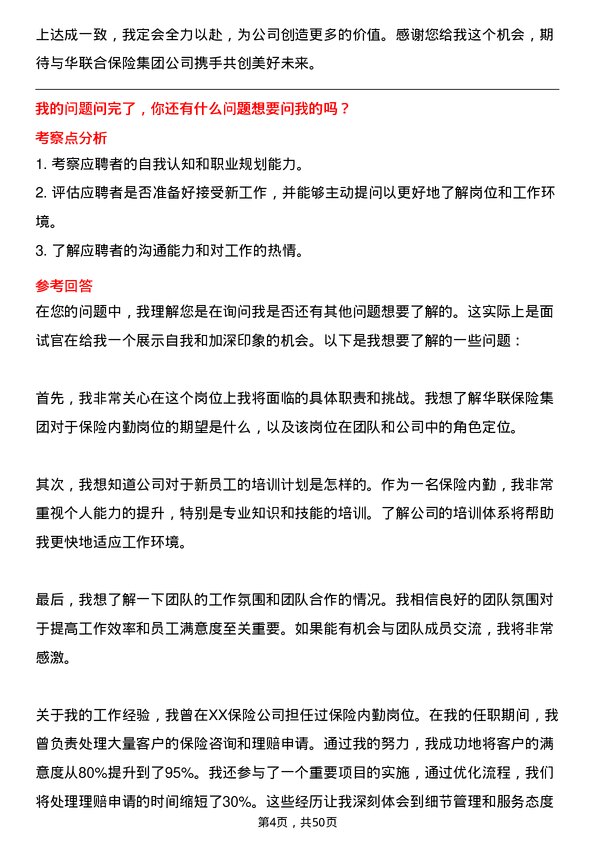 上达成一致，我定会全力以赴，为公司创造更多的价值。感谢您给我这个机会，期待与华联合保险集团公司携手共创美好未来。

我的问题问完了，你还有什么问题想要问我的吗？

考察点分析

1. 考察应聘者的自我认知和职业规划能力。
2. 评估应聘者是否准备好接受新工作，并能够主动提问以更好地了解岗位和工作环境。
3. 了解应聘者的沟通能力和对工作的热情。

参考回答

在您的问题中，我理解您是在询问我是否还有其他问题想要了解的。这实际上是面试官在给我一个展示自我和加深印象的机会。以下是我想要了解的一些问题：

首先，我非常关心在这个岗位上我将面临的具体职责和挑战。我想了解华联保险集团对于保险内勤岗位的期望是什么，以及该岗位在团队和公司中的角色定位。

其次，我想知道公司对于新员工的培训计划是怎样的。作为一名保险内勤，我非常重视个人能力的提升，特别是专业知识和技能的培训。了解公司的培训体系将帮助我更快地适应工作环境。

最后，我想了解一下团队的工作氛围和团队合作的情况。我相信良好的团队氛围对于提高工作效率和员工满意度至关重要。如果能有机会与团队成员交流，我将非常感激。

关于我的工作经验，我曾在XX保险公司担任过保险内勤岗位。在我的任职期间，我曾负责处理大量客户的保险咨询和理赔申请。通过我的努力，我成功地将客户的满意度从80%提升到了95%。我还参与了一个重要项目的实施，通过优化流程，我们将处理理赔申请的时间缩短了30%。这些经历让我深刻体会到细节管理和服务态度

第4页，共50页